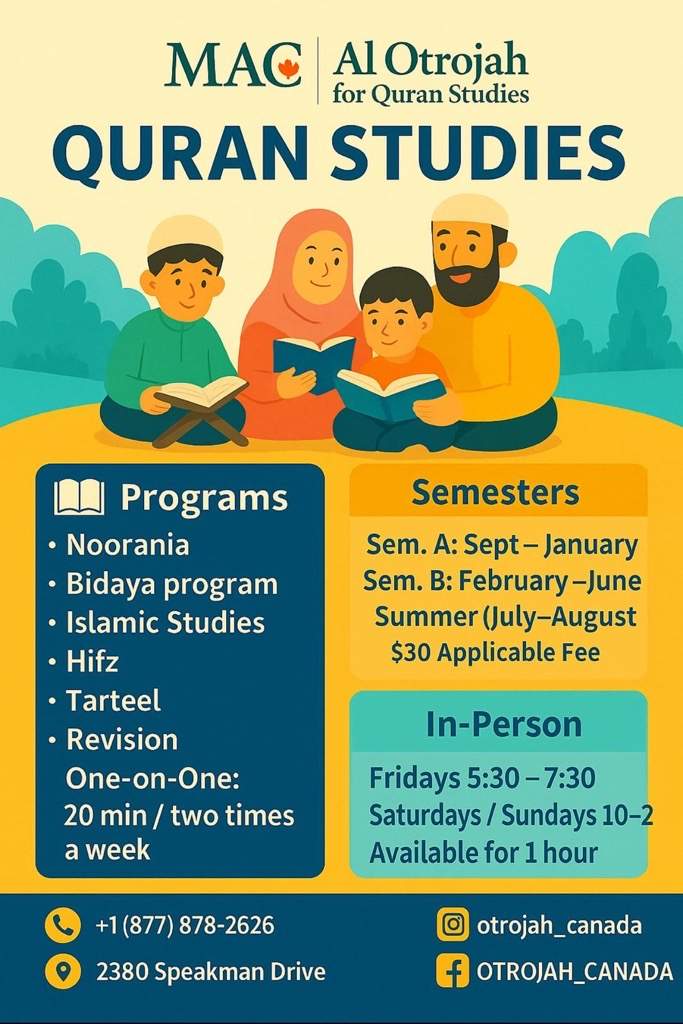 MAC | Al Otrojah for Quran Studies

QURAN STUDIES

Programs
• Noorania
• Bidaya program
• Islamic Studies
• Hifz
• Tarteel
• Revision
One-on-One: 20 min / two times a week

Semesters
Sem. A: Sept – January
Sem. B: February –June
Summer (July–August
$30 Applicable Fee

In-Person
Fridays 5:30 – 7:30
Saturdays / Sundays 10–2
Available for 1 hour

+1 (877) 878-2626
2380 Speakman Drive
otrojah_canada
OTROJAH_CANADA